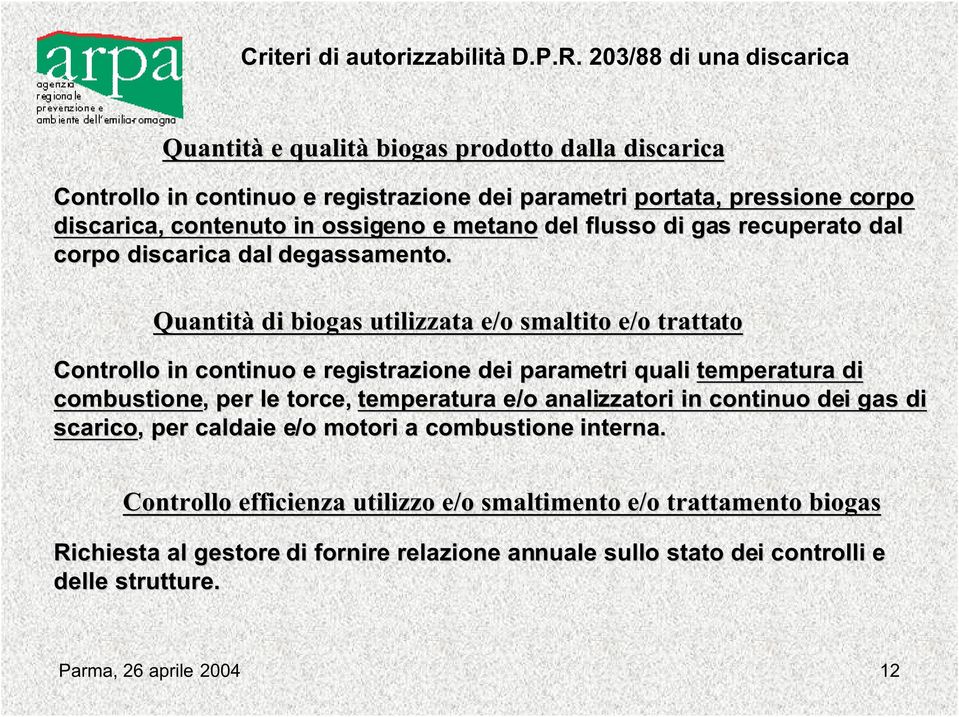 arpa
agenzia regionale prevenzione e ambiente dell'emilia-romagna

Criteri di autorizzabilità D.P.R. 203/88 di una discarica

Quantità e qualità biogas prodotto dalla discarica

Controllo in continuo e registrazione dei parametri portata, pressione corpo discarica, contenuto in ossigeno e metano del flusso di gas recuperato dal corpo discarica dal degassamento.

Quantità di biogas utilizzata e/o smaltito e/o trattato

Controllo in continuo e registrazione dei parametri quali temperatura di combustione, per le torce, temperatura e/o analizzatori in continuo dei gas di scarico, per caldaie e/o motori a combustione interna.

Controllo efficienza utilizzo e/o smaltimento e/o trattamento biogas

Richiesta al gestore di fornire relazione annuale sullo stato dei controlli e delle strutture.

Parma, 26 aprile 2004

12